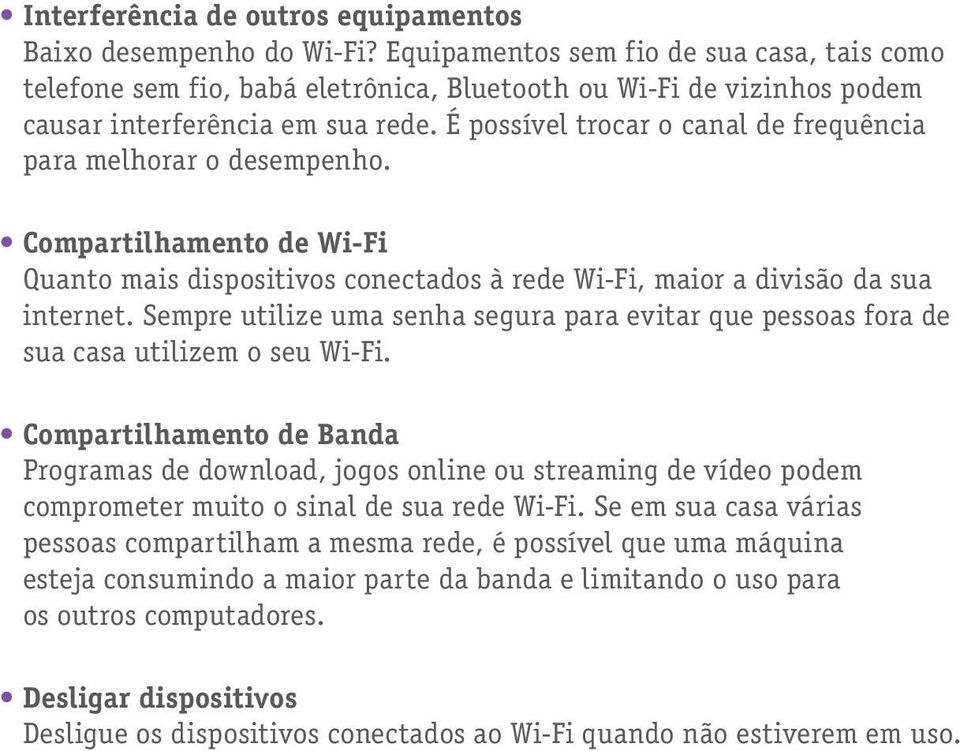 • Interferência de outros equipamentos
Baixo desempenho do Wi-Fi? Equipamentos sem fio de sua casa, tais como telefone sem fio, babá eletrônica, Bluetooth ou Wi-Fi de vizinhos podem causar interferência em sua rede. É possível trocar o canal de frequência para melhorar o desempenho.

• Compartilhamento de Wi-Fi
Quanto mais dispositivos conectados à rede Wi-Fi, maior a divisão da sua internet. Sempre utilize uma senha segura para evitar que pessoas fora de sua casa utilizem o seu Wi-Fi.

• Compartilhamento de Banda
Programas de download, jogos online ou streaming de vídeo podem comprometer muito o sinal de sua rede Wi-Fi. Se em sua casa várias pessoas compartilham a mesma rede, é possível que uma máquina esteja consumindo a maior parte da banda e limitando o uso para os outros computadores.

• Desligar dispositivos
Desligue os dispositivos conectados ao Wi-Fi quando não estiverem em uso.